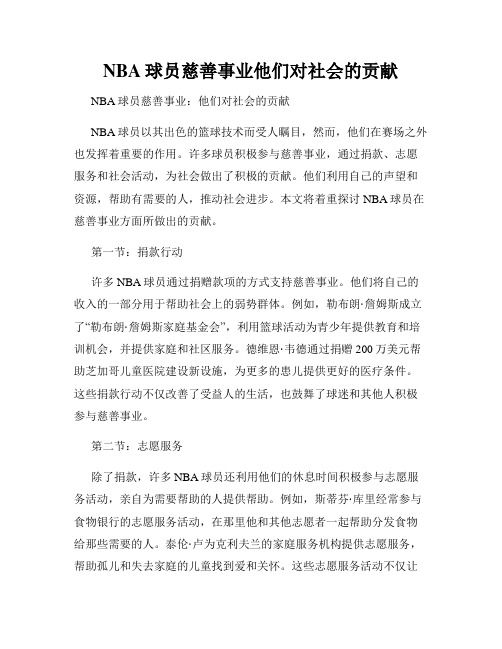 NBA 球员慈善事业他们对社会的贡献

NBA 球员慈善事业：他们对社会的贡献

NBA 球员以其出色的篮球技术而受人瞩目，然而，他们在赛场之外也发挥着重要的作用。许多球员积极参与慈善事业，通过捐款、志愿服务和社会活动，为社会做出了积极的贡献。他们利用自己的声望和资源，帮助有需要的人，推动社会进步。本文将着重探讨 NBA 球员在慈善事业方面所做出的贡献。

第一节：捐款行动

许多 NBA 球员通过捐赠款项的方式支持慈善事业。他们将自己的收入的一部分用于帮助社会上的弱势群体。例如，勒布朗·詹姆斯成立了“勒布朗·詹姆斯家庭基金会”，利用篮球活动为青少年提供教育和培训机会，并提供家庭和社区服务。德维恩·韦德通过捐赠 200 万美元帮助芝加哥儿童医院建设新设施，为更多的患儿提供更好的医疗条件。这些捐款行动不仅改善了受益人的生活，也鼓舞了球迷和其他人积极参与慈善事业。

第二节：志愿服务

除了捐款，许多 NBA 球员还利用他们的休息时间积极参与志愿服务活动，亲自为需要帮助的人提供帮助。例如，斯蒂芬·库里经常参与食物银行的志愿服务活动，在那里他和其他志愿者一起帮助分发食物给那些需要的人。泰伦·卢为克利夫兰的家庭服务机构提供志愿服务，帮助孤儿和失去家庭的儿童找到爱和关怀。这些志愿服务活动不仅让